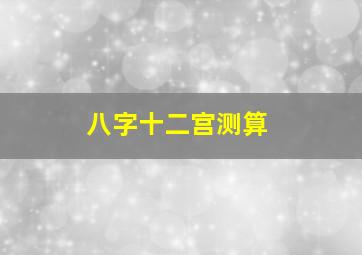 八字十二宫测算